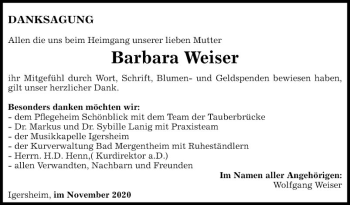 DANKSAGUNG

Allen die uns beim Heimgang unserer lieben Mutter

Barbara Weiser

ihr Mitgefühl durch Wort, Schrift, Blumen- und Geldspenden bewiesen haben, gilt unser herzlicher Dank.

Besonders danken möchten wir:
- dem Pflegeheim Schönblick mit dem Team der Tauberbrücke
- Dr. Markus und Dr. Sybille Lanig mit Praxisteam
- der Musikkapelle Igersheim
- der Kurverwaltung Bad Mergentheim mit Ruheständlern
- Herrn. H.D. Henn,( Kurdirektor a.D.)
- allen Verwandten, Nachbarn und Freunden

Im Namen aller Angehörigen:
Wolfgang Weiser

Igersheim, im November 2020